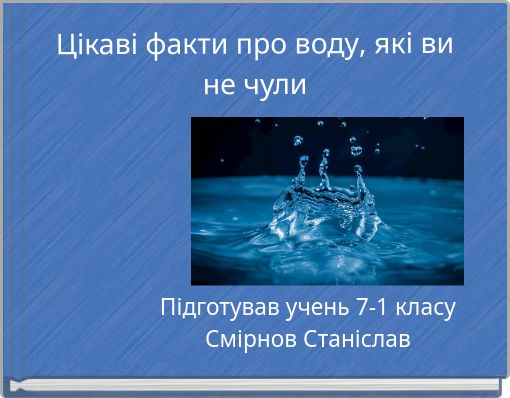 Цікаві факти про воду, які ви не чули

Підготував учень 7-1 класу Смірнов Станіслав